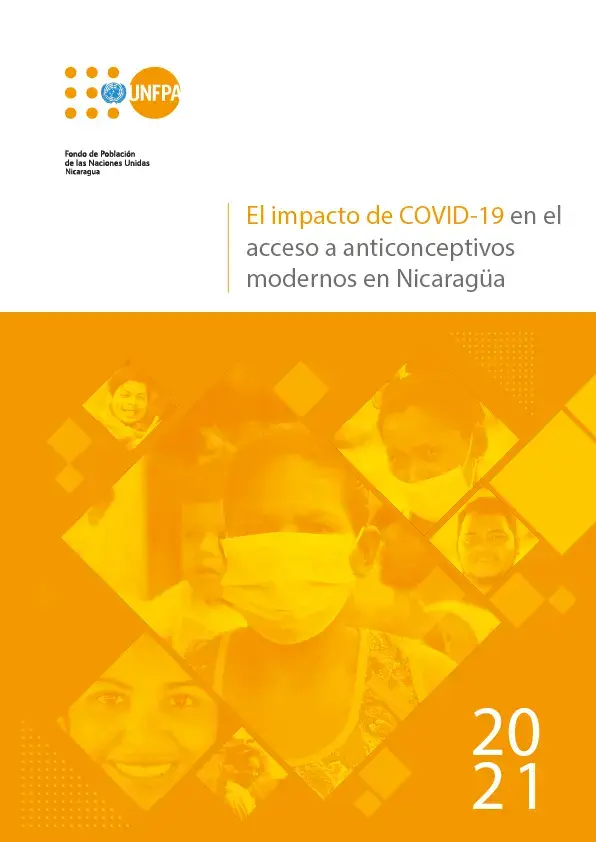 UNFPA

Fondo de Población de las Naciones Unidas Nicaragua

El impacto de COVID-19 en el acceso a anticonceptivos modernos en Nicaragüa

20
21